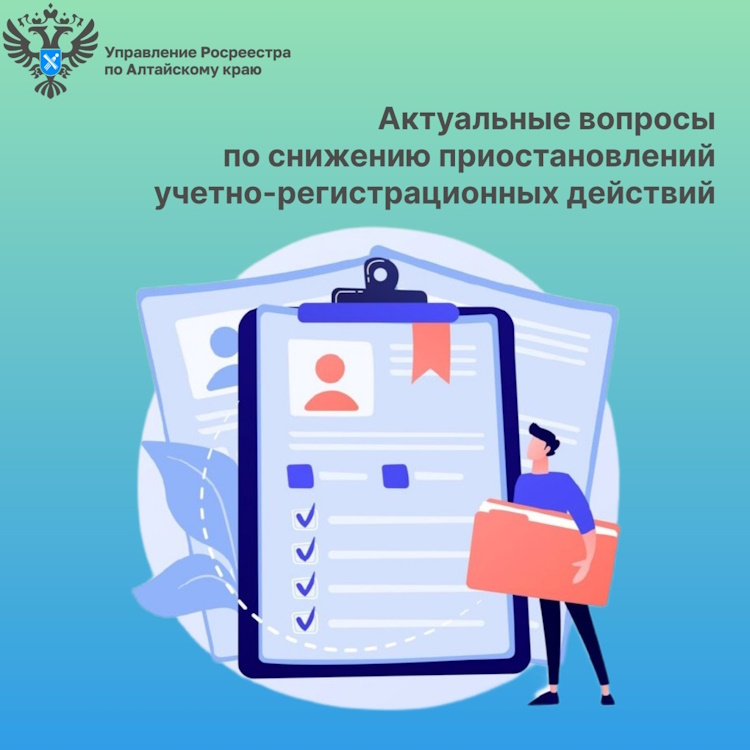 Управление Росреестра
по Алтайскому краю

Актуальные вопросы
по снижению приостановлений
учетно-регистрационных действий